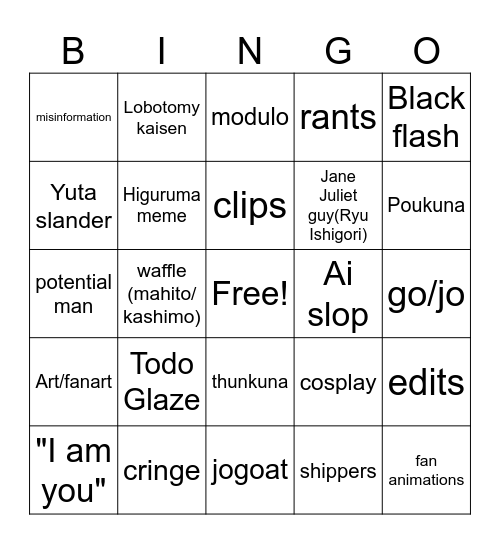 | B | I | N | G | O |
|---|---|---|---|---|
| misinformation | Lobotomy kaisen | modulo | rants | Black flash |
| Yuta slander | Higuruma meme | clips | Jane Juliet guy(Ryu Ishigori) | Poukuna |
| potential man | waffle (mahito/ kashimo) | Free! | Ai slop | go/jo |
| Art/fanart | Todo Glaze | thunkuna | cosplay | edits |
| "I am you" | cringe | jogoat | shippers | fan animations |